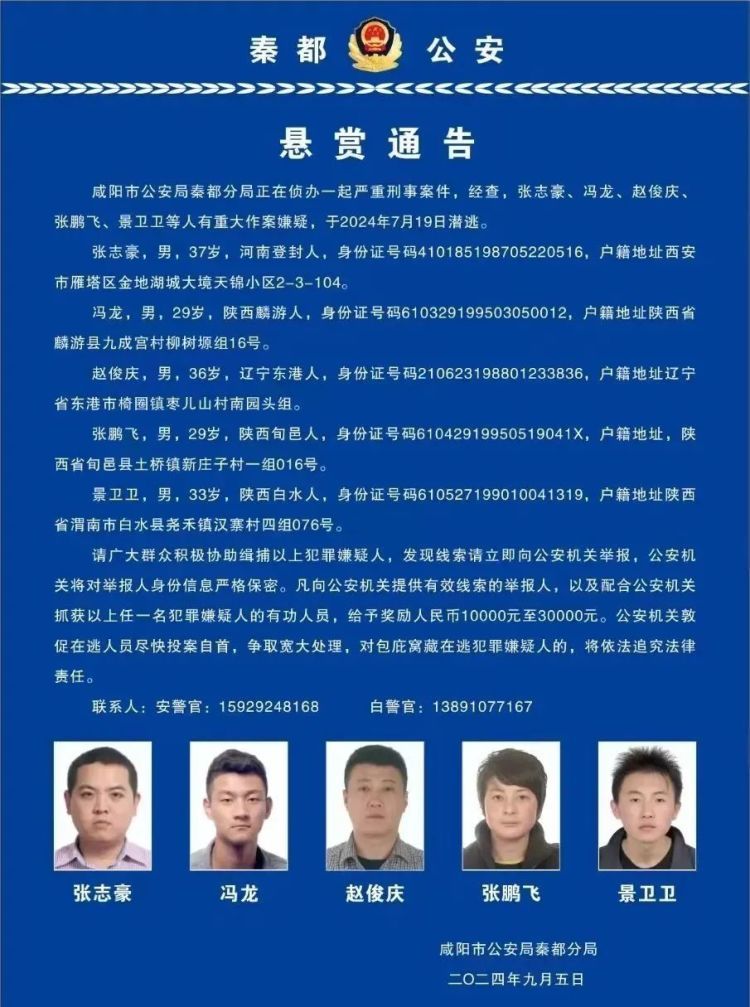 秦都 公安

悬赏通告

咸阳市公安局秦都分局正在侦办一起严重刑事案件，经查，张志豪、冯龙、赵俊庆、张鹏飞、景卫卫等人有重大作案嫌疑，于2024年7月19日潜逃。

张志豪，男，37岁，河南登封人，身份证号码410185198705220516，户籍地址西安市雁塔区金地湖城大境天锦小区2-3-104。

冯龙，男，29岁，陕西麟游人，身份证号码610329199503050012，户籍地址陕西省麟游县九成宫村柳树塬组16号。

赵俊庆，男，36岁，辽宁东港人，身份证号码210623198801233836，户籍地址辽宁省东港市椅圈镇枣儿山村南园头组。

张鹏飞，男，29岁，陕西旬邑人，身份证号码61042919950519041X，户籍地址，陕西省旬邑县土桥镇新庄子村一组016号。

景卫卫，男，33岁，陕西白水人，身份证号码610527199010041319，户籍地址陕西省渭南市白水县尧禾镇汉寨村四组076号。

请广大群众积极协助缉捕以上犯罪嫌疑人，发现线索请立即向公安机关举报，公安机关将对举报人身份信息严格保密。凡向公安机关提供有效线索的举报人，以及配合公安机关抓获以上任一名犯罪嫌疑人的有功人员，给予奖励人民币10000元至30000元。公安机关敦促在逃人员尽快投案自首，争取宽大处理，对包庇窝藏在逃犯罪嫌疑人的，将依法追究法律责任。

联系人：安警官：15929248168　　白警官：13891077167

张志豪　冯龙　赵俊庆　张鹏飞　景卫卫

咸阳市公安局秦都分局
二〇二四年九月五日